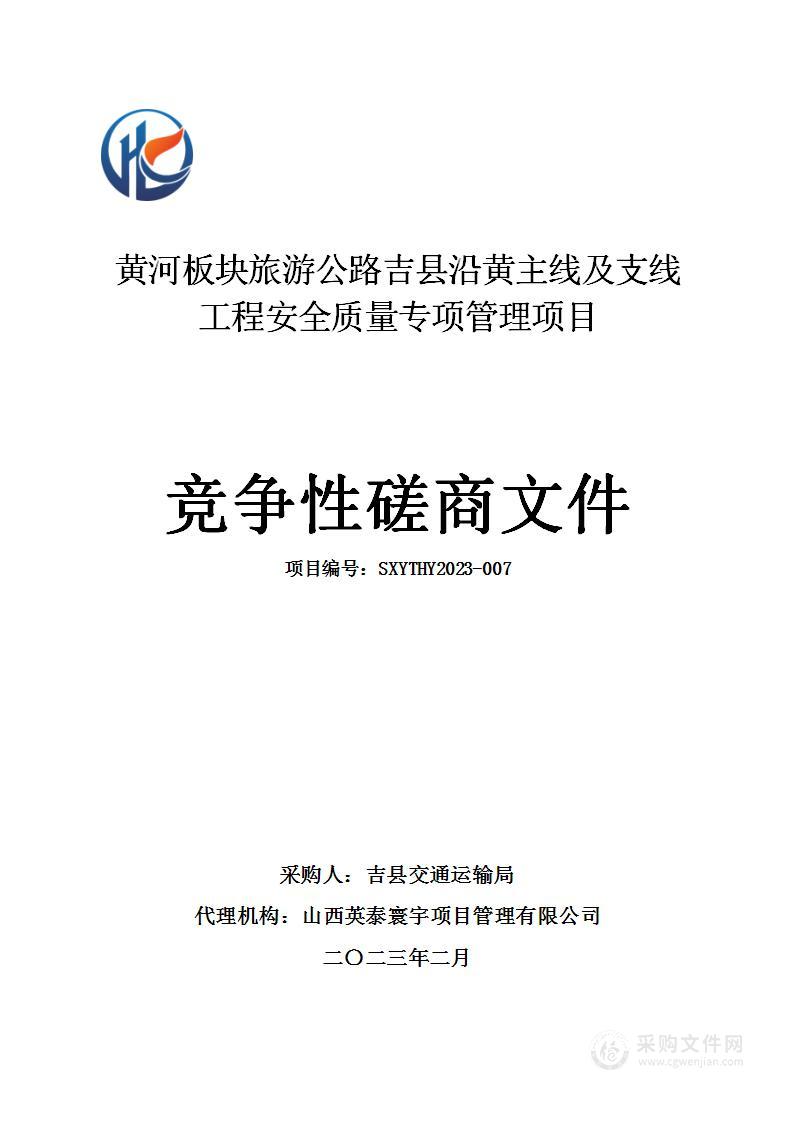 黄河板块旅游公路吉县沿黄主线及支线工程安全质量专项管理项目

竞争性磋商文件

项目编号：SXYTHY2023-007

采购人：吉县交通运输局

代理机构：山西英泰寰宇项目管理有限公司

二〇二三年二月

采购文件网
www.cgwenjian.com